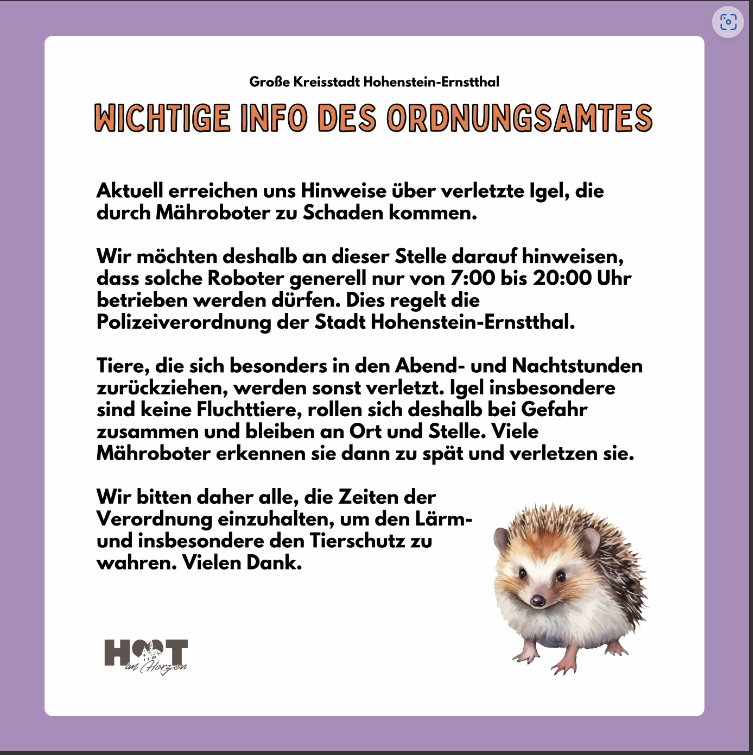 Große Kreisstadt Hohenstein-Ernstthal

WICHTIGE INFO DES ORDNUNGSAMTES

Aktuell erreichen uns Hinweise über verletzte Igel, die durch Mähroboter zu Schaden kommen.

Wir möchten deshalb an dieser Stelle darauf hinweisen, dass solche Roboter generell nur von 7:00 bis 20:00 Uhr betrieben werden dürfen. Dies regelt die Polizeiverordnung der Stadt Hohenstein-Ernstthal.

Tiere, die sich besonders in den Abend- und Nachtstunden zurückziehen, werden sonst verletzt. Igel insbesondere sind keine Fluchttiere, rollen sich deshalb bei Gefahr zusammen und bleiben an Ort und Stelle. Viele Mähroboter erkennen sie dann zu spät und verletzen sie.

Wir bitten daher alle, die Zeiten der Verordnung einzuhalten, um den Lärm- und insbesondere den Tierschutz zu wahren. Vielen Dank.

HOT im Herzen